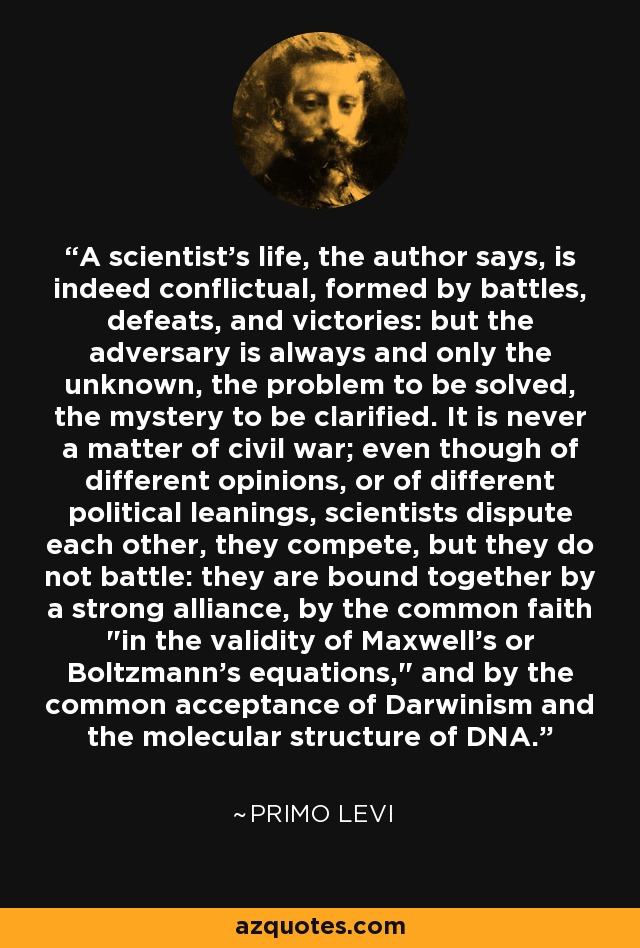 “A scientist’s life, the author says, is indeed conflictual, formed by battles, defeats, and victories: but the adversary is always and only the unknown, the problem to be solved, the mystery to be clarified. It is never a matter of civil war; even though of different opinions, or of different political leanings, scientists dispute each other, they compete, but they do not battle: they are bound together by a strong alliance, by the common faith "in the validity of Maxwell’s or Boltzmann’s equations," and by the common acceptance of Darwinism and the molecular structure of DNA.”

~PRIMO LEVI

azquotes.com